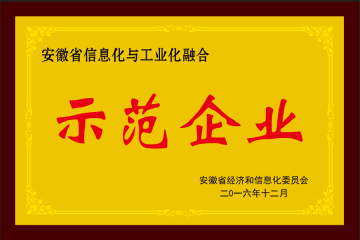 安徽省信息化与工业化融合

示范企业

安徽省经济和信息化委员会
二〇一六年十二月